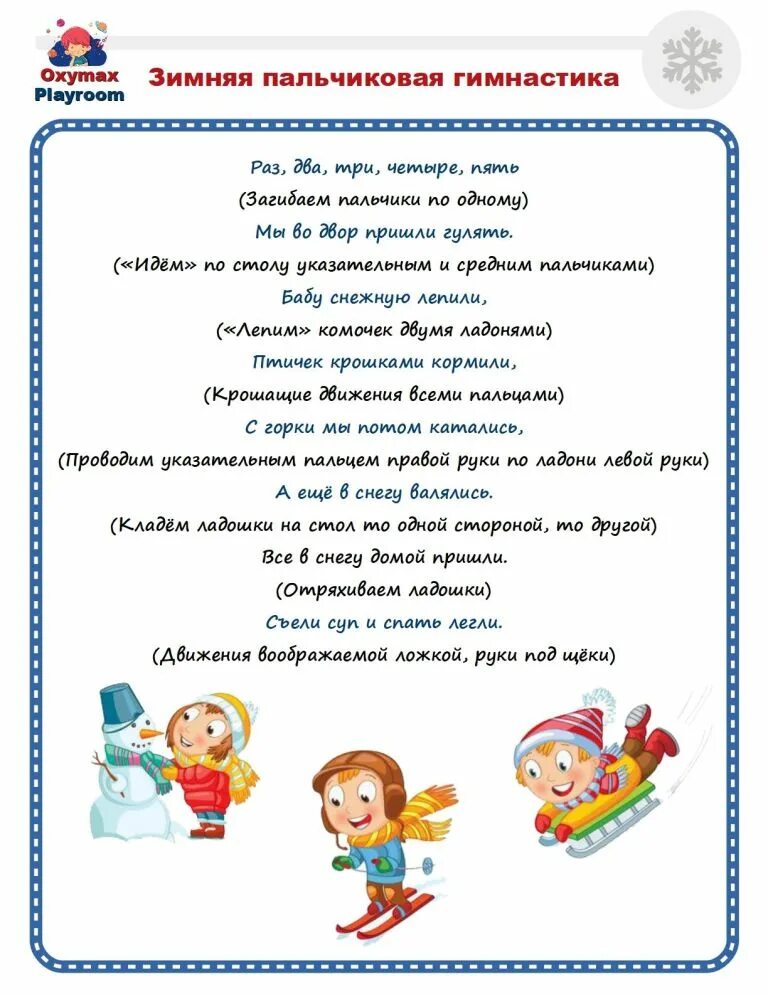 Oxymax
Playroom

Зимняя пальчиковая гимнастика

Раз, два, три, четыре, пять
(Загибаем пальчики по одному)
Мы во двор пришли гулять.
(«Идём» по столу указательным и средним пальчиками)
Бабу снежную лепили,
(«Лепим» комочек двумя ладонями)
Птичек крошками кормили,
(Крошащие движения всеми пальцами)
С горки мы потом катались,
(Проводим указательным пальцем правой руки по ладони левой руки)
А ещё в снегу валялись.
(Кладём ладошки на стол то одной стороной, то другой)
Все в снегу домой пришли.
(Отряхиваем ладошки)
Съели суп и спать легли.
(Движения воображаемой ложкой, руки под щёки)